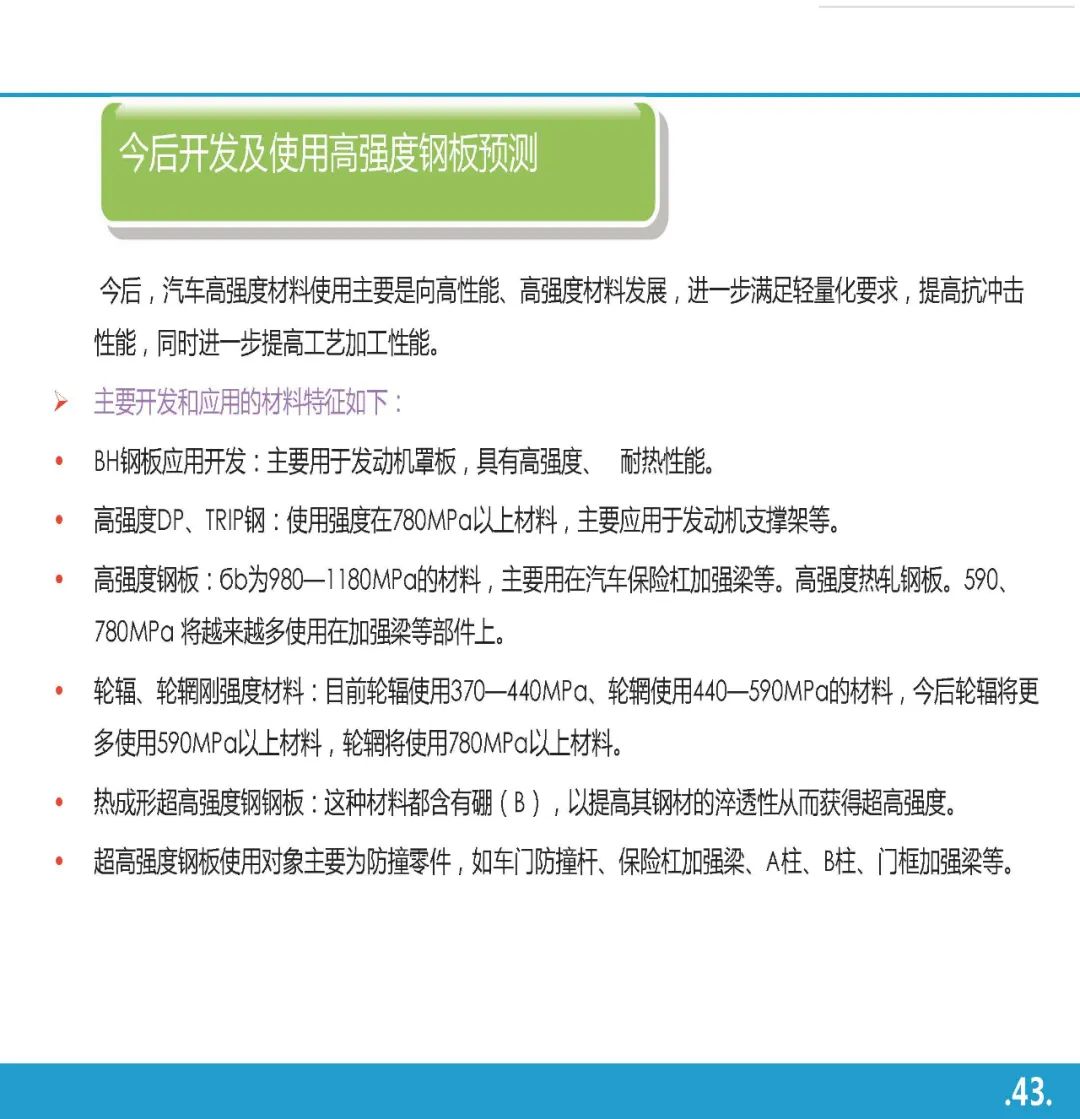 今后开发及使用高强度钢板预测

今后，汽车高强度材料使用主要是向高性能、高强度材料发展，进一步满足轻量化要求，提高抗冲击性能，同时进一步提高工艺加工性能。

➢ 主要开发和应用的材料特征如下：

• BH钢板应用开发：主要用于发动机罩板，具有高强度、 耐热性能。

• 高强度DP、TRIP钢：使用强度在780MPa以上材料，主要应用于发动机支撑架等。

• 高强度钢板：6b为980—1180MPa的材料，主要用在汽车保险杠加强梁等。高强度热轧钢板。590、780MPa 将越来越多使用在加强梁等部件上。

• 轮辐、轮辋刚强度材料：目前轮辐使用370—440MPa、轮辋使用440—590MPa的材料，今后轮辐将更多使用590MPa以上材料，轮辋将使用780MPa以上材料。

• 热成形超高强度钢钢板：这种材料都含有硼（B），以提高其钢材的淬透性从而获得超高强度。

• 超高强度钢板使用对象主要为防撞零件，如车门防撞杆、保险杠加强梁、A柱、B柱、门框加强梁等。

.43.